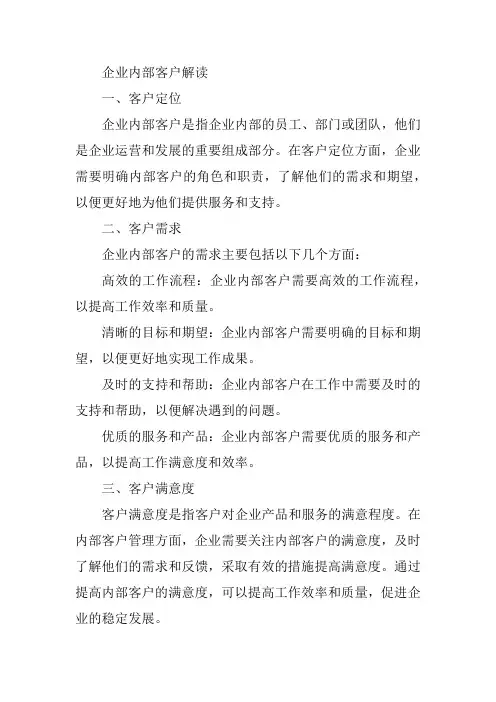 企业内部客户解读

一、客户定位

企业内部客户是指企业内部的员工、部门或团队，他们是企业运营和发展的重要组成部分。在客户定位方面，企业需要明确内部客户的角色和职责，了解他们的需求和期望，以便更好地为他们提供服务和支持。

二、客户需求

企业内部客户的需求主要包括以下几个方面：

高效的工作流程：企业内部客户需要高效的工作流程，以提高工作效率和质量。

清晰的目标和期望：企业内部客户需要明确的目标和期望，以便更好地实现工作成果。

及时的支持和帮助：企业内部客户在工作中需要及时的支持和帮助，以便解决遇到的问题。

优质的服务和产品：企业内部客户需要优质的服务和产品，以提高工作满意度和效率。

三、客户满意度

客户满意度是指客户对企业产品和服务的满意程度。在内部客户管理方面，企业需要关注内部客户的满意度，及时了解他们的需求和反馈，采取有效的措施提高满意度。通过提高内部客户的满意度，可以提高工作效率和质量，促进企业的稳定发展。